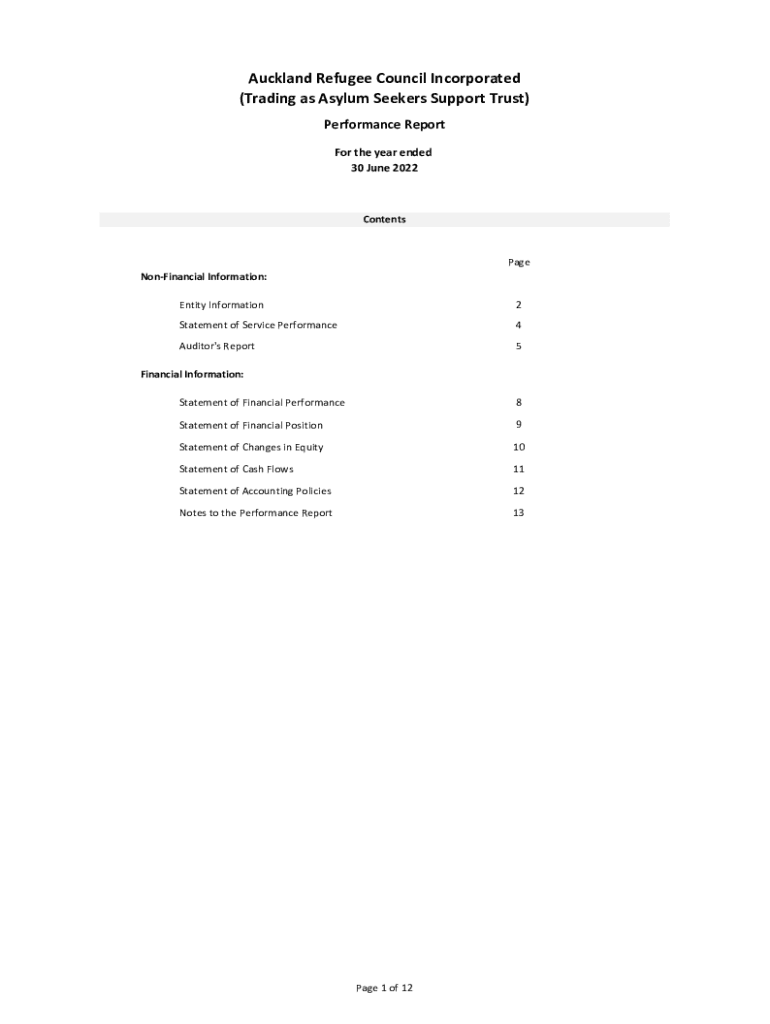 Auckland Refugee Council Incorporated
(Trading as Asylum Seekers Support Trust)

Performance Report

For the year ended
30 June 2022

Contents

Page

Non-Financial Information:

Entity Information 2

Statement of Service Performance 4

Auditor's Report 5

Financial Information:

Statement of Financial Performance 8

Statement of Financial Position 9

Statement of Changes in Equity 10

Statement of Cash Flows 11

Statement of Accounting Policies 12

Notes to the Performance Report 13

Page 1 of 12